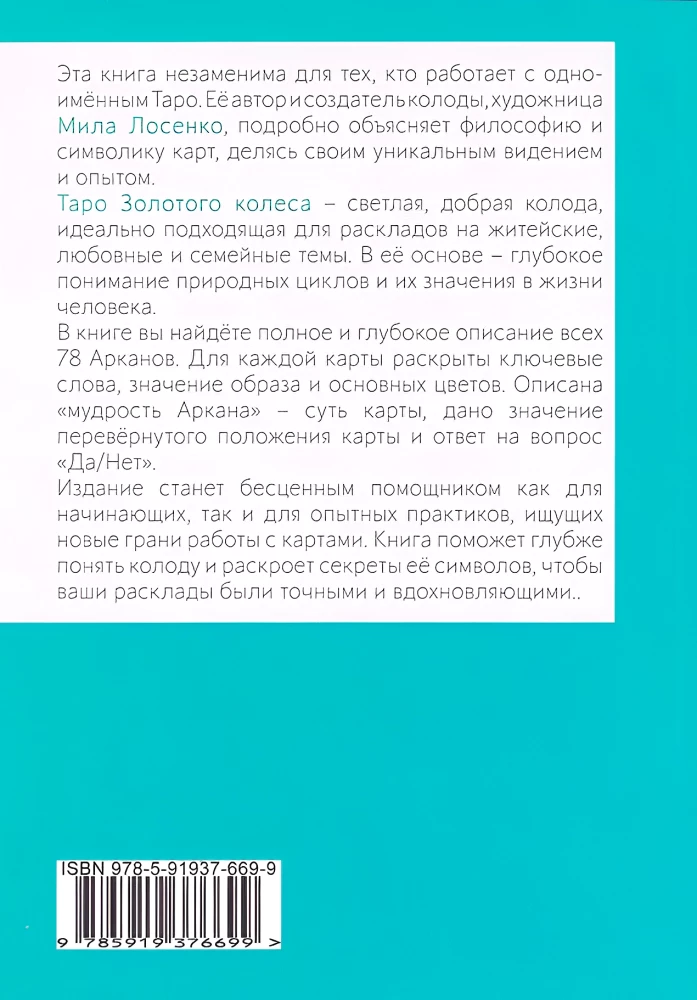 Эта книга незаменима для тех, кто работает с одноимённым Таро. Её автор и создатель колоды, художница Мила Лосенко, подробно объясняет философию и символику карт, делясь своим уникальным видением и опытом.

Таро Золотого колеса – светлая, добрая колода, идеально подходящая для раскладов на житейские, любовные и семейные темы. В её основе – глубокое понимание природных циклов и их значения в жизни человека.

В книге вы найдёте полное и глубокое описание всех 78 Арканов. Для каждой карты раскрыты ключевые слова, значение образа и основных цветов. Описана «мудрость Аркана» – суть карты, дано значение перевёрнутого положения карты и ответ на вопрос «Да/Нет».

Издание станет бесценным помощником как для начинающих, так и для опытных практиков, ищущих новые грани работы с картами. Книга поможет глубже понять колоду и раскроет секреты её символов, чтобы ваши расклады были точными и вдохновляющими..

ISBN 978-5-91937-669-9

9 785919 376699 >